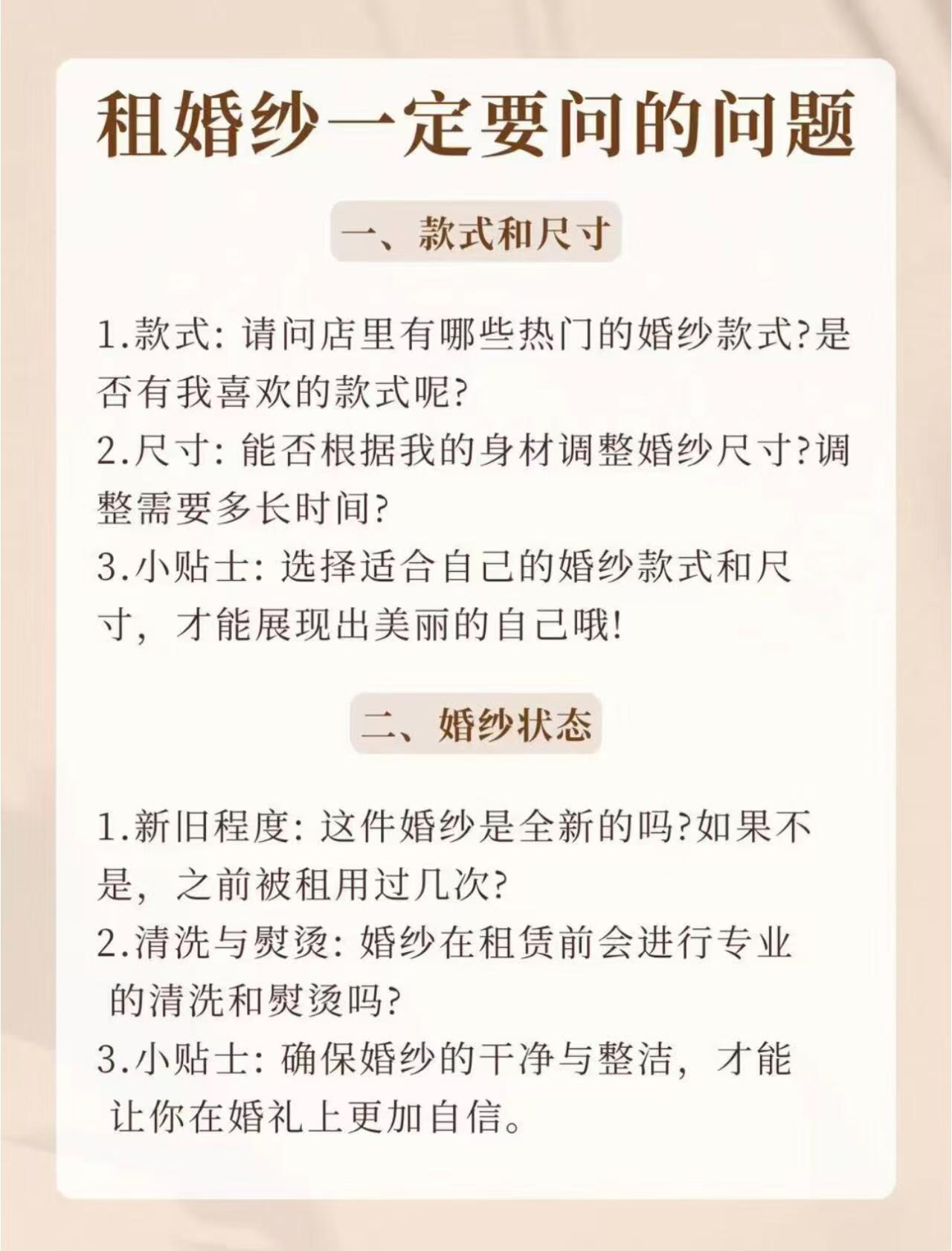 租婚纱一定要问的问题

一、款式和尺寸

1.款式: 请问店里有哪些热门的婚纱款式?是否有我喜欢的款式呢?
2.尺寸: 能否根据我的身材调整婚纱尺寸?调整需要多长时间?
3.小贴士: 选择适合自己的婚纱款式和尺寸，才能展现出美丽的自己哦!

二、婚纱状态

1.新旧程度: 这件婚纱是全新的吗?如果不是，之前被租用过几次?
2.清洗与熨烫: 婚纱在租赁前会进行专业的清洗和熨烫吗?
3.小贴士: 确保婚纱的干净与整洁，才能让你在婚礼上更加自信。